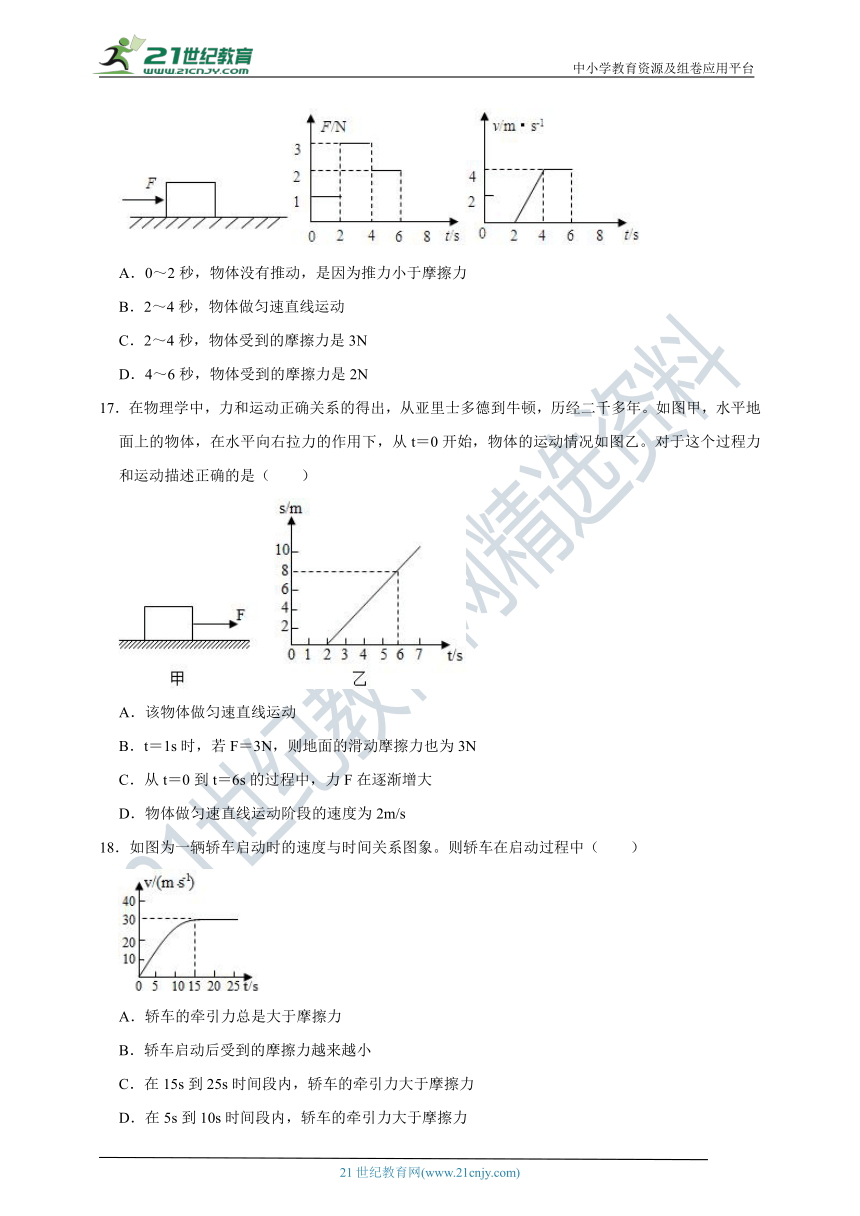 21世纪教育 www.21cnjy.com

中小学教育资源及组卷应用平台

F

F/N
3
2
1
0 2 4 6 8 t/s

v/m·s$^{-1}$
4
2
0 2 4 6 8 t/s

A．0～2 秒，物体没有推动，是因为推力小于摩擦力

B．2～4 秒，物体做匀速直线运动

C．2～4 秒，物体受到的摩擦力是 3N

D．4～6 秒，物体受到的摩擦力是 2N

17．在物理学中，力和运动正确关系的得出，从亚里士多德到牛顿，历经二千多年。如图甲，水平地面上的物体，在水平向右拉力的作用下，从 t＝0 开始，物体的运动情况如图乙。对于这个过程力和运动描述正确的是（　　）

F
甲

s/m
10
8
6
4
2
0 1 2 3 4 5 6 7 t/s
乙

A．该物体做匀速直线运动

B．t＝1s 时，若 F＝3N，则地面的滑动摩擦力也为 3N

C．从 t＝0 到 t＝6s 的过程中，力 F 在逐渐增大

D．物体做匀速直线运动阶段的速度为 2m/s

18．如图为一辆轿车启动时的速度与时间关系图象。则轿车在启动过程中（　　）

v/(m·s$^{-1}$)
40
30
20
10
0 5 10 15 20 25 t/s

A．轿车的牵引力总是大于摩擦力

B．轿车启动后受到的摩擦力越来越小

C．在 15s 到 25s 时间段内，轿车的牵引力大于摩擦力

D．在 5s 到 10s 时间段内，轿车的牵引力大于摩擦力

21世纪教育网精选资料

21 世纪教育网(www.21cnjy.com)